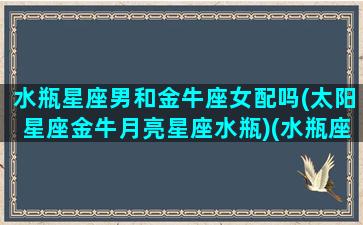 水瓶星座男和金牛座女配吗(太阳星座金牛月亮星座水瓶)(水瓶座